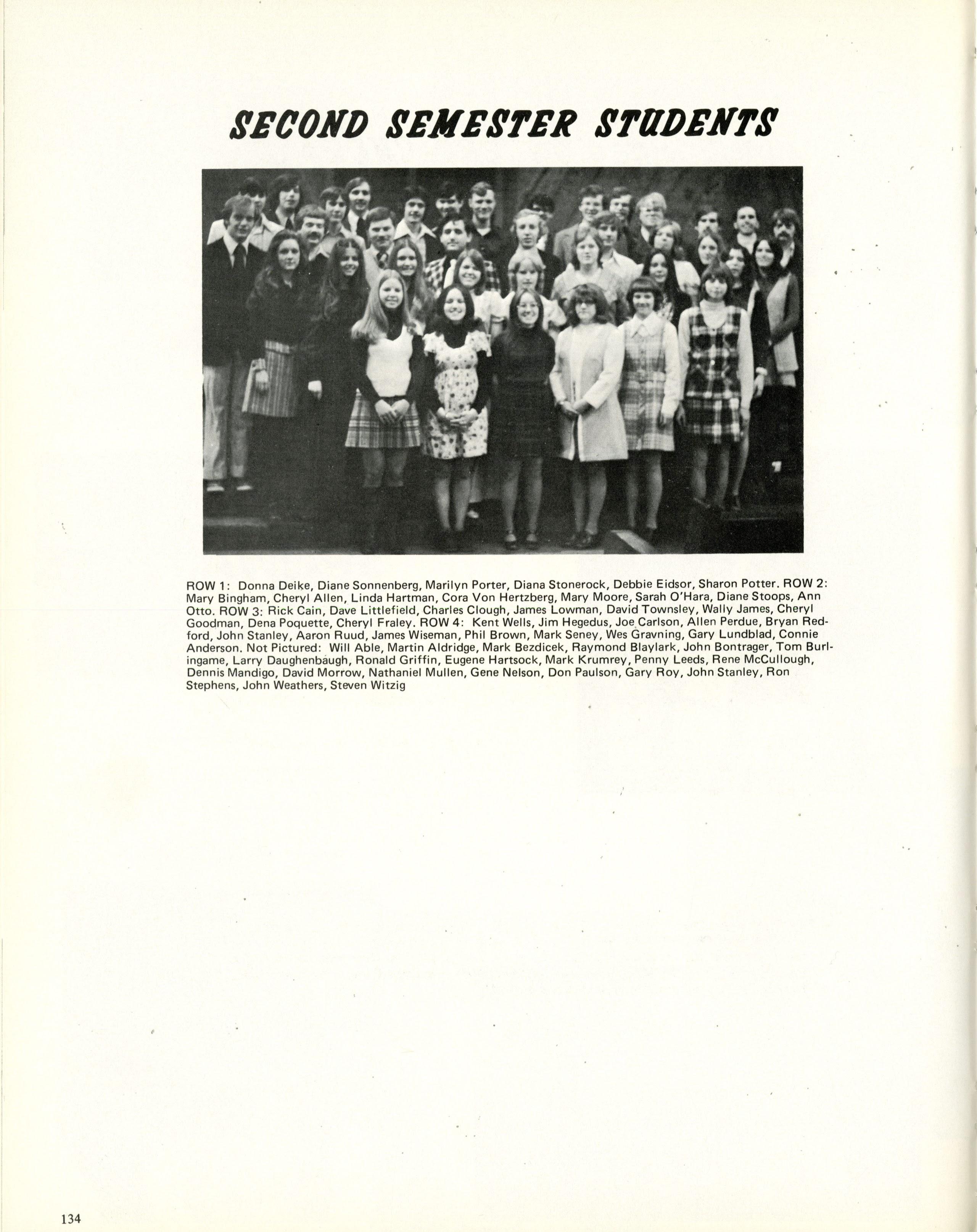 SECOND SEMESTER STUDENTS

ROW 1: Donna Deike, Diane Sonnenberg, Marilyn Porter, Diana Stonerock, Debbie Eidsor, Sharon Potter. ROW 2: Mary Bingham, Cheryl Allen, Linda Hartman, Cora Von Hertzberg, Mary Moore, Sarah O'Hara, Diane Stoops, Ann Otto. ROW 3: Rick Cain, Dave Littlefield, Charles Clough, James Lowman, David Townsley, Wally James, Cheryl Goodman, Dena Poquette, Cheryl Fraley. ROW 4: Kent Wells, Jim Hegedus, Joe Carlson, Allen Perdue, Bryan Redford, John Stanley, Aaron Ruud, James Wiseman, Phil Brown, Mark Seney, Wes Gravning, Gary Lundblad, Connie Anderson. Not Pictured: Will Able, Martin Aldridge, Mark Bezdicek, Raymond Blaylark, John Bontrager, Tom Burlingame, Larry Daughenbaugh, Ronald Griffin, Eugene Hartsock, Mark Krumrey, Penny Leeds, Rene McCullough, Dennis Mandigo, David Morrow, Nathaniel Mullen, Gene Nelson, Don Paulson, Gary Roy, John Stanley, Ron Stephens, John Weathers, Steven Witzig

134